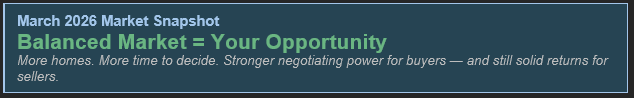 March 2026 Market Snapshot

Balanced Market = Your Opportunity

More homes. More time to decide. Stronger negotiating power for buyers — and still solid returns for sellers.